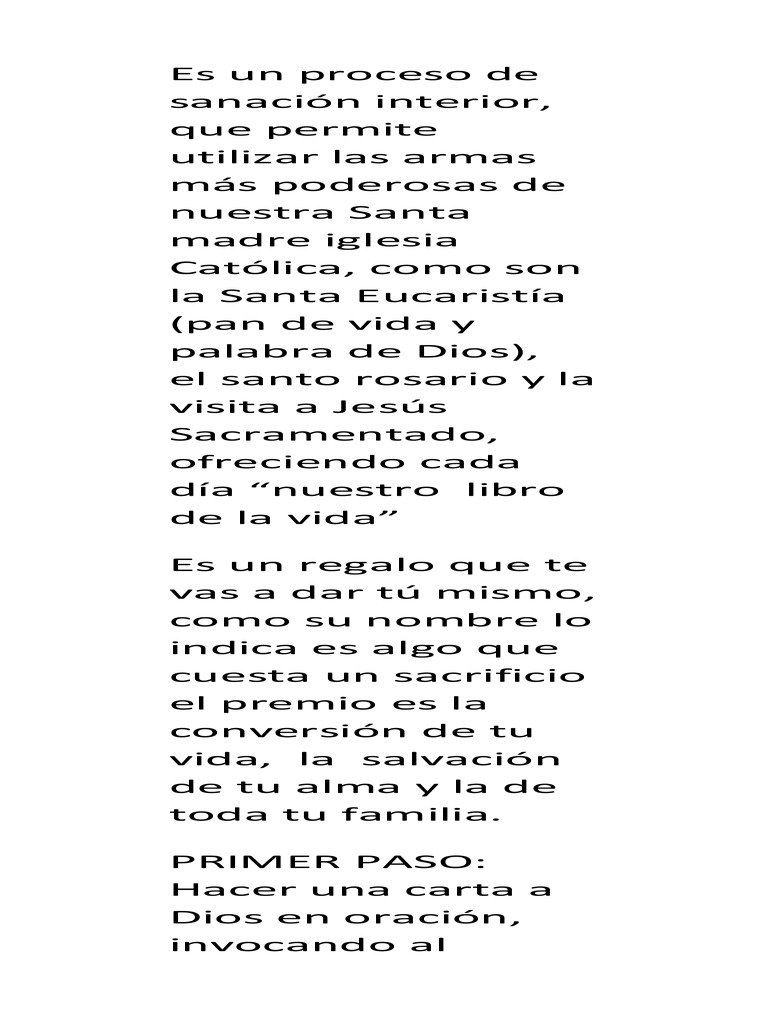 Es un proceso de sanación interior, que permite utilizar las armas más poderosas de nuestra Santa madre iglesia Católica, como son la Santa Eucaristía (pan de vida y palabra de Dios), el santo rosario y la visita a Jesús Sacramentado, ofreciendo cada día “nuestro libro de la vida”

Es un regalo que te vas a dar tú mismo, como su nombre lo indica es algo que cuesta un sacrificio el premio es la conversión de tu vida, la salvación de tu alma y la de toda tu familia.

PRIMER PASO: Hacer una carta a Dios en oración, invocando al